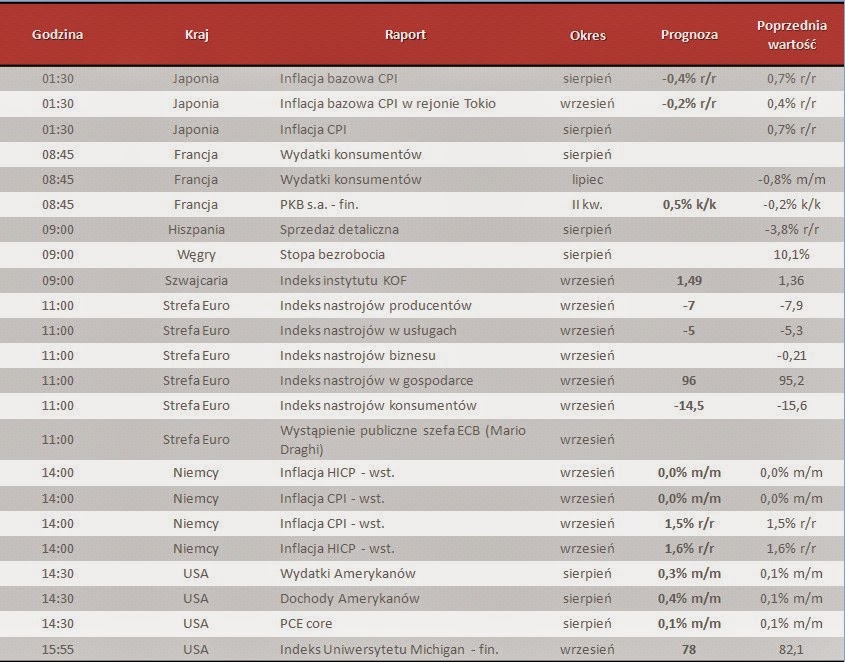 | Godzina | Kraj | Raport | Okres | Prognoza | Poprzednia wartość |
|---|---|---|---|---|---|
| 01:30 | Japonia | Inflacja bazowa CPI | sierpień | -0,4% r/r | 0,7% r/r |
| 01:30 | Japonia | Inflacja bazowa CPI w rejonie Tokio | wrzesień | -0,2% r/r | 0,4% r/r |
| 01:30 | Japonia | Inflacja CPI | sierpień | | 0,7% r/r |
| 08:45 | Francja | Wydatki konsumentów | sierpień | | |
| 08:45 | Francja | Wydatki konsumentów | lipiec | | -0,8% m/m |
| 08:45 | Francja | PKB s.a. - fin. | II kw. | 0,5% k/k | -0,2% k/k |
| 09:00 | Hiszpania | Sprzedaż detaliczna | sierpień | | -3,8% r/r |
| 09:00 | Węgry | Stopa bezrobocia | sierpień | | 10,1% |
| 09:00 | Szwajcaria | Indeks instytutu KOF | wrzesień | 1,49 | 1,36 |
| 11:00 | Strefa Euro | Indeks nastrojów producentów | wrzesień | -7 | -7,9 |
| 11:00 | Strefa Euro | Indeks nastrojów w usługach | wrzesień | -5 | -5,3 |
| 11:00 | Strefa Euro | Indeks nastrojów biznesu | wrzesień | | -0,21 |
| 11:00 | Strefa Euro | Indeks nastrojów w gospodarce | wrzesień | 96 | 95,2 |
| 11:00 | Strefa Euro | Indeks nastrojów konsumentów | wrzesień | -14,5 | -15,6 |
| 11:00 | Strefa Euro | Wystąpienie publiczne szefa ECB (Mario Draghi) | wrzesień | | |
| 14:00 | Niemcy | Inflacja HICP - wst. | wrzesień | 0,0% m/m | 0,0% m/m |
| 14:00 | Niemcy | Inflacja CPI - wst. | wrzesień | 0,0% m/m | 0,0% m/m |
| 14:00 | Niemcy | Inflacja CPI - wst. | wrzesień | 1,5% r/r | 1,5% r/r |
| 14:00 | Niemcy | Inflacja HICP - wst. | wrzesień | 1,6% r/r | 1,6% r/r |
| 14:30 | USA | Wydatki Amerykanów | sierpień | 0,3% m/m | 0,1% m/m |
| 14:30 | USA | Dochody Amerykanów | sierpień | 0,4% m/m | 0,1% m/m |
| 14:30 | USA | PCE core | sierpień | 0,1% m/m | 0,1% m/m |
| 15:55 | USA | Indeks Uniwersytetu Michigan - fin. | wrzesień | 78 | 82,1 |